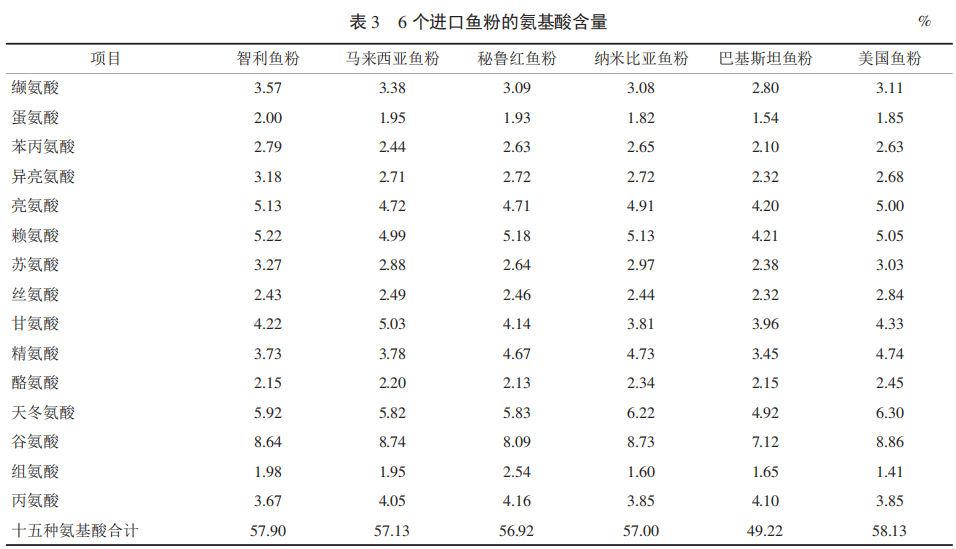 表 3　6 个进口鱼粉的氨基酸含量

%

| 项目 | 智利鱼粉 | 马来西亚鱼粉 | 秘鲁红鱼粉 | 纳米比亚鱼粉 | 巴基斯坦鱼粉 | 美国鱼粉 |
|---|---|---|---|---|---|---|
| 缬氨酸 | 3.57 | 3.38 | 3.09 | 3.08 | 2.80 | 3.11 |
| 蛋氨酸 | 2.00 | 1.95 | 1.93 | 1.82 | 1.54 | 1.85 |
| 苯丙氨酸 | 2.79 | 2.44 | 2.63 | 2.65 | 2.10 | 2.63 |
| 异亮氨酸 | 3.18 | 2.71 | 2.72 | 2.72 | 2.32 | 2.68 |
| 亮氨酸 | 5.13 | 4.72 | 4.71 | 4.91 | 4.20 | 5.00 |
| 赖氨酸 | 5.22 | 4.99 | 5.18 | 5.13 | 4.21 | 5.05 |
| 苏氨酸 | 3.27 | 2.88 | 2.64 | 2.97 | 2.38 | 3.03 |
| 丝氨酸 | 2.43 | 2.49 | 2.46 | 2.44 | 2.32 | 2.84 |
| 甘氨酸 | 4.22 | 5.03 | 4.14 | 3.81 | 3.96 | 4.33 |
| 精氨酸 | 3.73 | 3.78 | 4.67 | 4.73 | 3.45 | 4.74 |
| 酪氨酸 | 2.15 | 2.20 | 2.13 | 2.34 | 2.15 | 2.45 |
| 天冬氨酸 | 5.92 | 5.82 | 5.83 | 6.22 | 4.92 | 6.30 |
| 谷氨酸 | 8.64 | 8.74 | 8.09 | 8.73 | 7.12 | 8.86 |
| 组氨酸 | 1.98 | 1.95 | 2.54 | 1.60 | 1.65 | 1.41 |
| 丙氨酸 | 3.67 | 4.05 | 4.16 | 3.85 | 4.10 | 3.85 |
| 十五种氨基酸合计 | 57.90 | 57.13 | 56.92 | 57.00 | 49.22 | 58.13 |